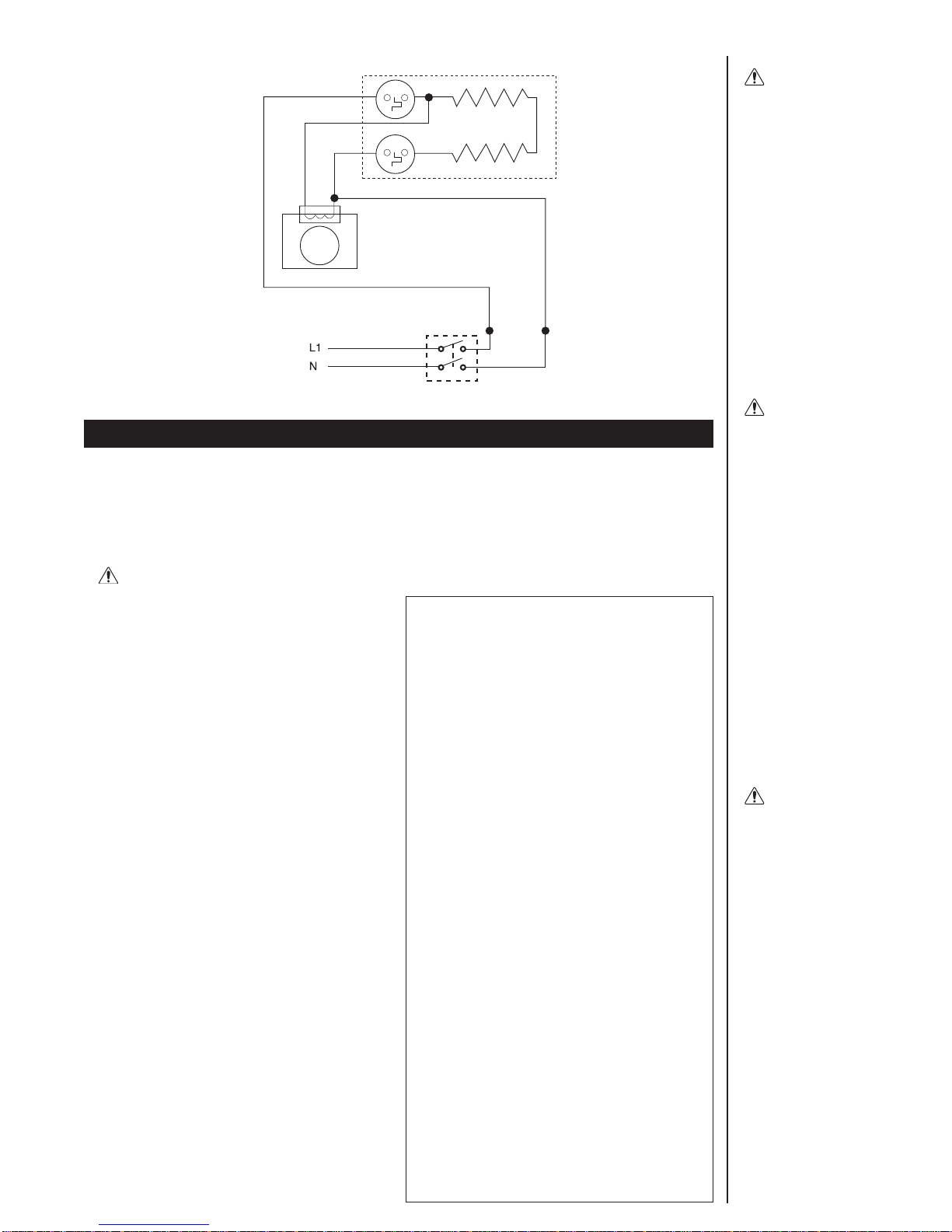 L1
N